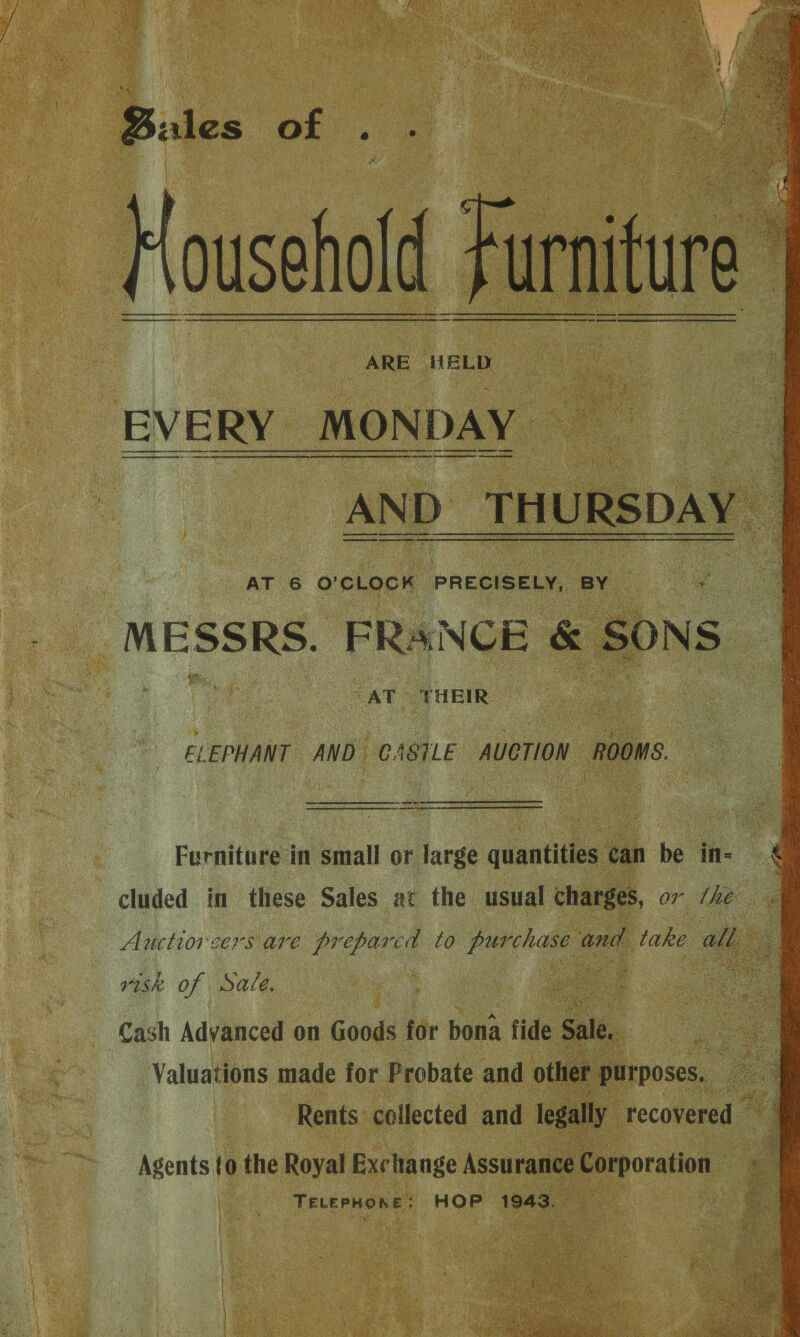 Sales of . .

Household Furniture

ARE HELD

EVERY MONDAY

AND THURSDAY

AT 6 O'CLOCK PRECISELY, BY

MESSRS. FRANCE & SONS

AT THEIR

ELEPHANT AND CASTLE AUCTION ROOMS.

Furniture in small or large quantities can be included in these Sales at the usual charges, or the Auctioneers are prepared to purchase and take all risk of Sale.

Cash Advanced on Goods for bona fide Sale.

Valuations made for Probate and other purposes.

Rents collected and legally recovered

Agents to the Royal Exchange Assurance Corporation

TELEPHONE: HOP 1943.